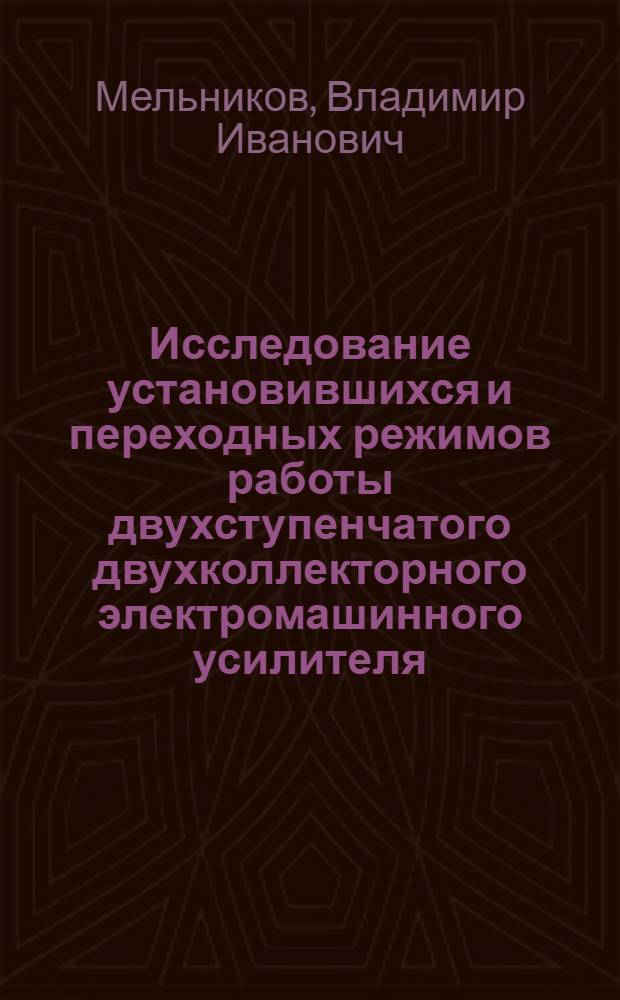 Мельников, Владимир Иванович

Исследование установившихся и переходных режимов работы двухступенчатого двухколлекторного электромашинного усилителя